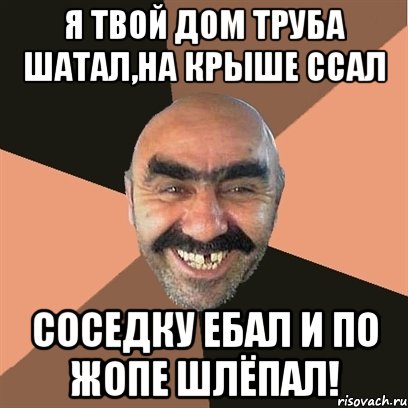 Я ТВОЙ ДОМ ТРУБА ШАТАЛ,НА КРЫШЕ ССАЛ

СОСЕДКУ ЕБАЛ И ПО ЖОПЕ ШЛЁПАЛ!

risovach.ru